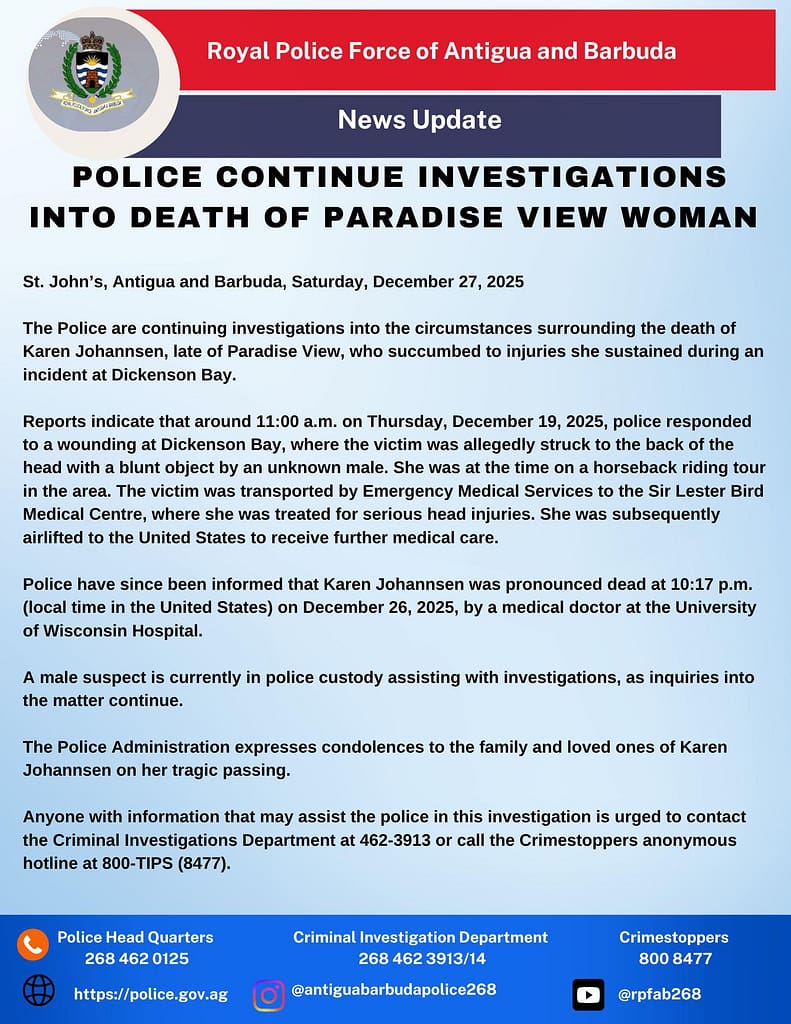 Royal Police Force of Antigua and Barbuda

News Update

POLICE CONTINUE INVESTIGATIONS INTO DEATH OF PARADISE VIEW WOMAN

St. John's, Antigua and Barbuda, Saturday, December 27, 2025

The Police are continuing investigations into the circumstances surrounding the death of Karen Johannsen, late of Paradise View, who succumbed to injuries she sustained during an incident at Dickenson Bay.

Reports indicate that around 11:00 a.m. on Thursday, December 19, 2025, police responded to a wounding at Dickenson Bay, where the victim was allegedly struck to the back of the head with a blunt object by an unknown male. She was at the time on a horseback riding tour in the area. The victim was transported by Emergency Medical Services to the Sir Lester Bird Medical Centre, where she was treated for serious head injuries. She was subsequently airlifted to the United States to receive further medical care.

Police have since been informed that Karen Johannsen was pronounced dead at 10:17 p.m. (local time in the United States) on December 26, 2025, by a medical doctor at the University of Wisconsin Hospital.

A male suspect is currently in police custody assisting with investigations, as inquiries into the matter continue.

The Police Administration expresses condolences to the family and loved ones of Karen Johannsen on her tragic passing.

Anyone with information that may assist the police in this investigation is urged to contact the Criminal Investigations Department at 462-3913 or call the Crimestoppers anonymous hotline at 800-TIPS (8477).

Police Head Quarters
268 462 0125

Criminal Investigation Department
268 462 3913/14

Crimestoppers
800 8477

https://police.gov.ag

@antiguabarbudapolice268

@rpfab268